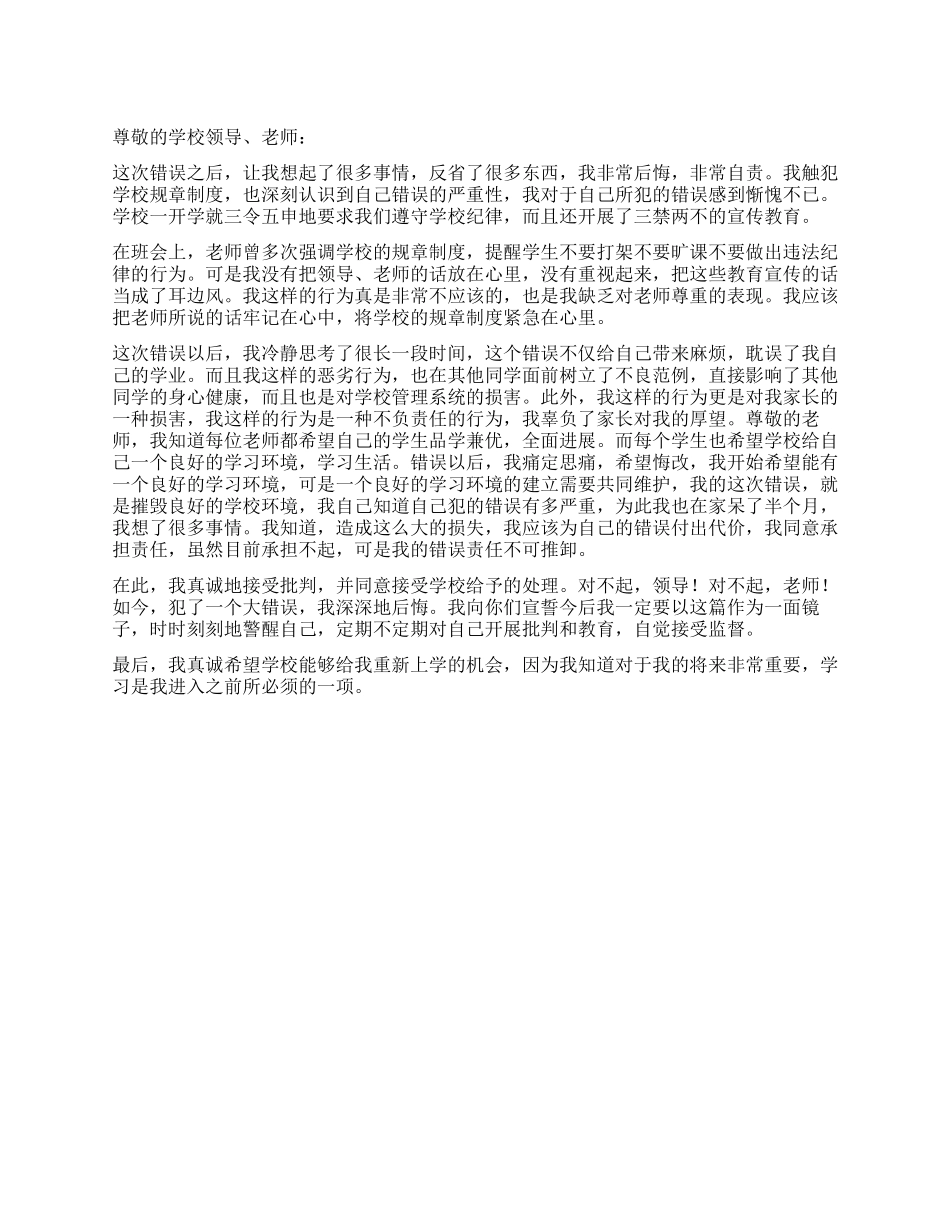 尊敬的学校领导、老师：

这次错误之后，让我想起了很多事情，反省了很多东西，我非常后悔，非常自责。我触犯学校规章制度，也深刻认识到自己错误的严重性，我对于自己所犯的错误感到惭愧不已。学校一开学就三令五申地要求我们遵守学校纪律，而且还开展了三禁两不的宣传教育。

在班会上，老师曾多次强调学校的规章制度，提醒学生不要打架不要旷课不要做出违法纪律的行为。可是我没有把领导、老师的话放在心里，没有重视起来，把这些教育宣传的话当成了耳边风。我这样的行为真是非常不应该的，也是我缺乏对老师尊重的表现。我应该把老师所说的话牢记在心中，将学校的规章制度紧急在心里。

这次错误以后，我冷静思考了很长一段时间，这个错误不仅给自己带来麻烦，耽误了我自己的学业。而且我这样的恶劣行为，也在其他同学面前树立了不良范例，直接影响了其他同学的身心健康，而且也是对学校管理系统的损害。此外，我这样的行为更是对我家长的一种损害，我这样的行为是一种不负责任的行为，我辜负了家长对我的厚望。尊敬的老师，我知道每位老师都希望自己的学生品学兼优，全面进展。而每个学生也希望学校给自己一个良好的学习环境，学习生活。错误以后，我痛定思痛，希望悔改，我开始希望能有一个良好的学习环境，可是一个良好的学习环境的建立需要共同维护，我的这次错误，就是摧毁良好的学校环境，我自己知道自己犯的错误有多严重，为此我也在家呆了半个月，我想了很多事情。我知道，造成这么大的损失，我应该为自己的错误付出代价，我同意承担责任，虽然目前承担不起，可是我的错误责任不可推卸。

在此，我真诚地接受批判，并同意接受学校给予的处理。对不起，领导！对不起，老师！如今，犯了一个大错误，我深深地后悔。我向你们宣誓今后我一定要以这篇作为一面镜子，时时刻刻地警醒自己，定期不定期对自己开展批判和教育，自觉接受监督。

最后，我真诚希望学校能够给我重新上学的机会，因为我知道对于我的将来非常重要，学习是我进入之前所必须的一项。